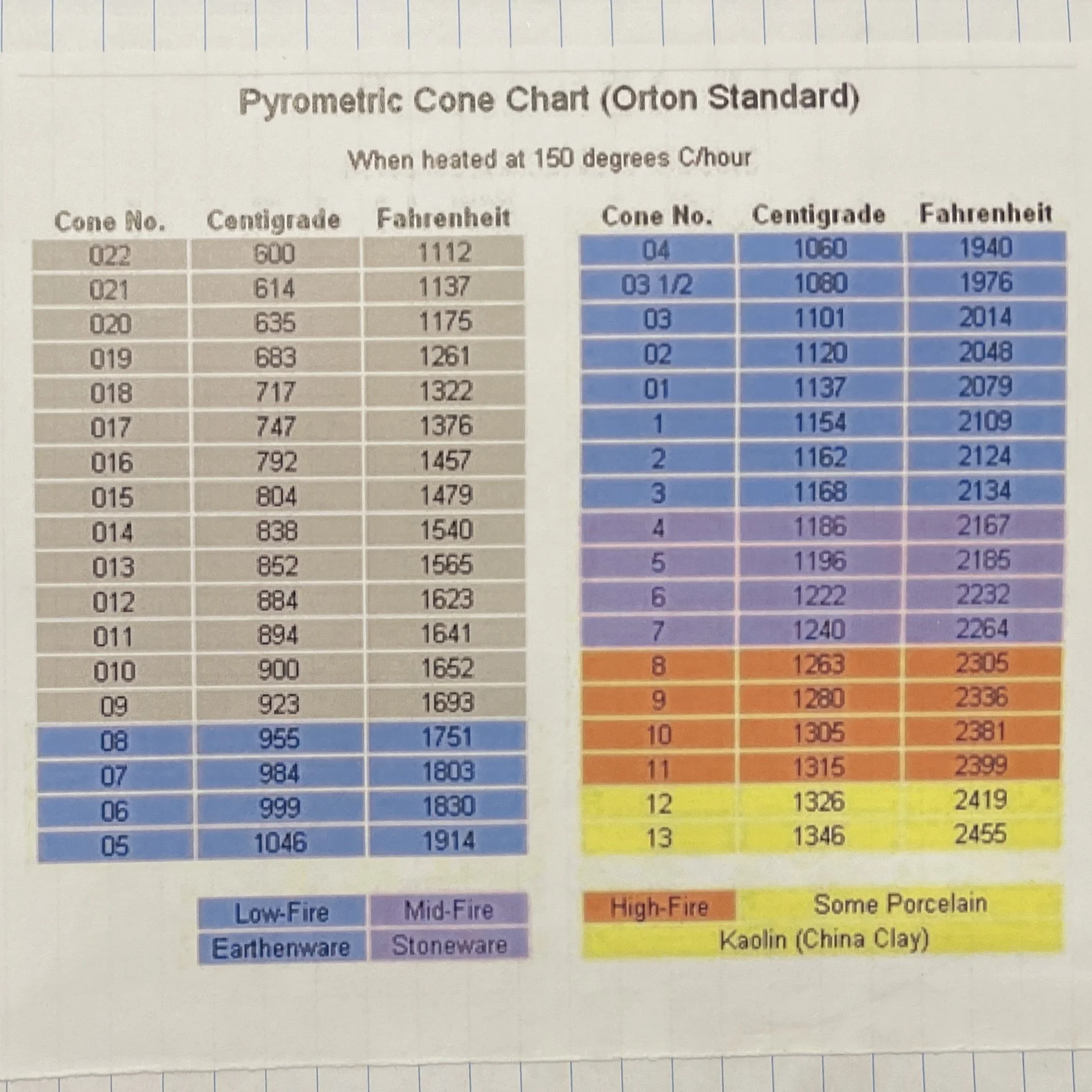 Pyrometric Cone Chart (Orton Standard)

When heated at 150 degrees C/hour

| Cone No. | Centigrade | Fahrenheit |
|---|---|---|
| 022 | 600 | 1112 |
| 021 | 614 | 1137 |
| 020 | 635 | 1175 |
| 019 | 683 | 1261 |
| 018 | 717 | 1322 |
| 017 | 747 | 1376 |
| 016 | 792 | 1457 |
| 015 | 804 | 1479 |
| 014 | 838 | 1540 |
| 013 | 852 | 1565 |
| 012 | 884 | 1623 |
| 011 | 894 | 1641 |
| 010 | 900 | 1652 |
| 09 | 923 | 1693 |
| 08 | 955 | 1751 |
| 07 | 984 | 1803 |
| 06 | 999 | 1830 |
| 05 | 1046 | 1914 |

| Cone No. | Centigrade | Fahrenheit |
|---|---|---|
| 04 | 1060 | 1940 |
| 03 1/2 | 1080 | 1976 |
| 03 | 1101 | 2014 |
| 02 | 1120 | 2048 |
| 01 | 1137 | 2079 |
| 1 | 1154 | 2109 |
| 2 | 1162 | 2124 |
| 3 | 1168 | 2134 |
| 4 | 1186 | 2167 |
| 5 | 1196 | 2185 |
| 6 | 1222 | 2232 |
| 7 | 1240 | 2264 |
| 8 | 1263 | 2305 |
| 9 | 1280 | 2336 |
| 10 | 1305 | 2381 |
| 11 | 1315 | 2399 |
| 12 | 1326 | 2419 |
| 13 | 1346 | 2455 |

Low-Fire
Earthenware

Mid-Fire
Stoneware

High-Fire

Some Porcelain
Kaolin (China Clay)